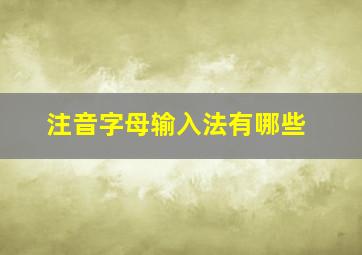 注音字母输入法有哪些